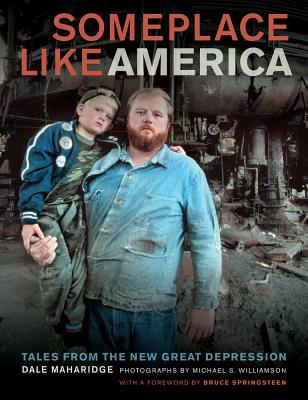 SOMEPLACE LIKE AMERICA

TALES FROM THE NEW GREAT DEPRESSION

DALE MAHARIDGE PHOTOGRAPHS BY MICHAEL S. WILLIAMSON

WITH A FOREWORD BY BRUCE SPRINGSTEEN